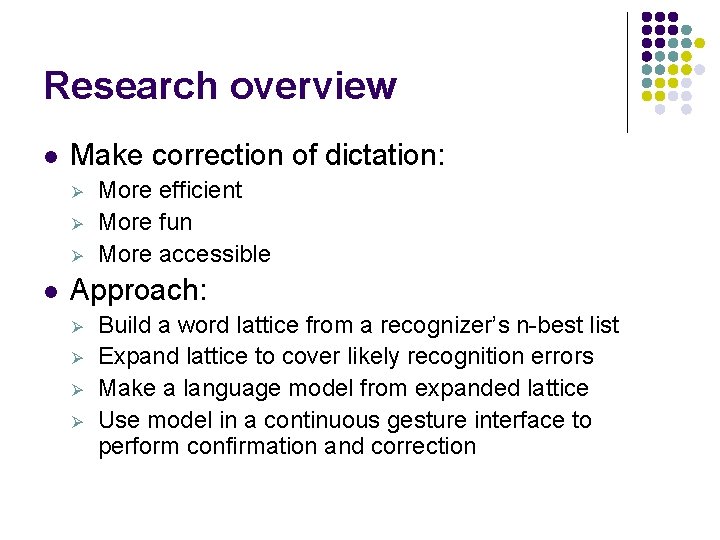 Research overview

• Make correction of dictation:
➢ More efficient
➢ More fun
➢ More accessible

• Approach:
➢ Build a word lattice from a recognizer's n-best list
➢ Expand lattice to cover likely recognition errors
➢ Make a language model from expanded lattice
➢ Use model in a continuous gesture interface to perform confirmation and correction